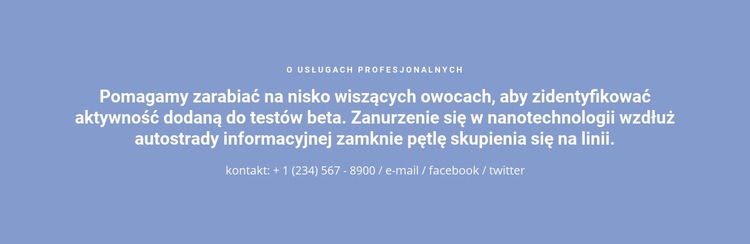 O USŁUGACH PROFESJONALNYCH

Pomagamy zarabiać na nisko wiszących owocach, aby zidentyfikować aktywność dodaną do testów beta. Zanurzenie się w nanotechnologii wzdłuż autostrady informacyjnej zamknie pętlę skupienia się na linii.

kontakt: + 1 (234) 567 - 8900 / e-mail / facebook / twitter